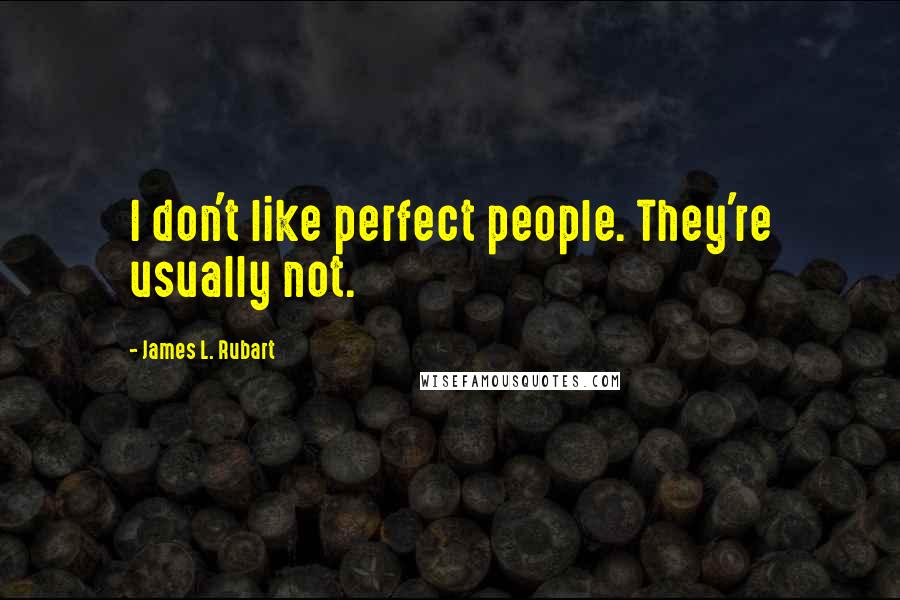 I don't like perfect people. They're usually not.

- James L. Rubart

WISEFAMOUSQUOTES.COM